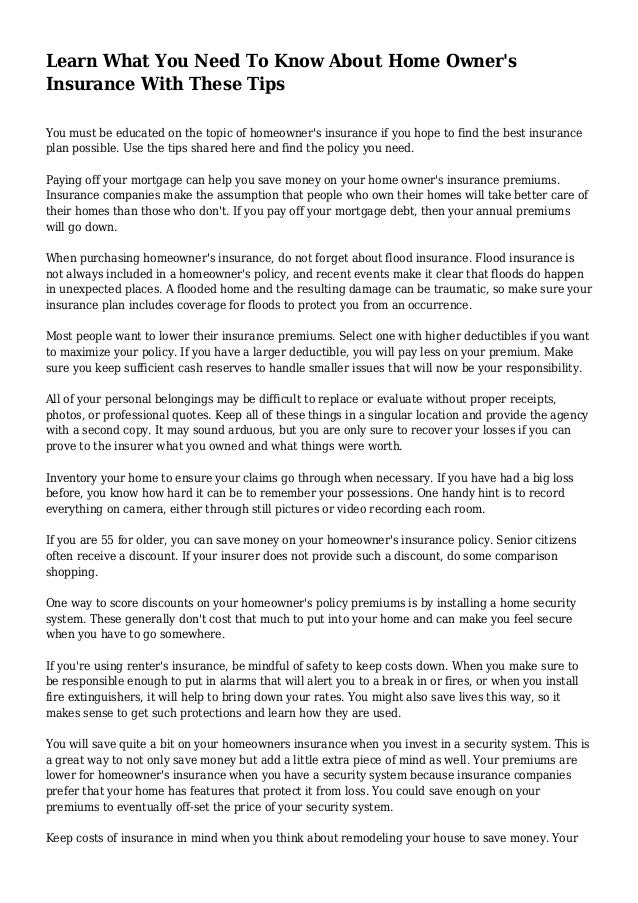 Learn What You Need To Know About Home Owner's Insurance With These Tips

You must be educated on the topic of homeowner's insurance if you hope to find the best insurance plan possible. Use the tips shared here and find the policy you need.

Paying off your mortgage can help you save money on your home owner's insurance premiums. Insurance companies make the assumption that people who own their homes will take better care of their homes than those who don't. If you pay off your mortgage debt, then your annual premiums will go down.

When purchasing homeowner's insurance, do not forget about flood insurance. Flood insurance is not always included in a homeowner's policy, and recent events make it clear that floods do happen in unexpected places. A flooded home and the resulting damage can be traumatic, so make sure your insurance plan includes coverage for floods to protect you from an occurrence.

Most people want to lower their insurance premiums. Select one with higher deductibles if you want to maximize your policy. If you have a larger deductible, you will pay less on your premium. Make sure you keep sufficient cash reserves to handle smaller issues that will now be your responsibility.

All of your personal belongings may be difficult to replace or evaluate without proper receipts, photos, or professional quotes. Keep all of these things in a singular location and provide the agency with a second copy. It may sound arduous, but you are only sure to recover your losses if you can prove to the insurer what you owned and what things were worth.

Inventory your home to ensure your claims go through when necessary. If you have had a big loss before, you know how hard it can be to remember your possessions. One handy hint is to record everything on camera, either through still pictures or video recording each room.

If you are 55 for older, you can save money on your homeowner's insurance policy. Senior citizens often receive a discount. If your insurer does not provide such a discount, do some comparison shopping.

One way to score discounts on your homeowner's policy premiums is by installing a home security system. These generally don't cost that much to put into your home and can make you feel secure when you have to go somewhere.

If you're using renter's insurance, be mindful of safety to keep costs down. When you make sure to be responsible enough to put in alarms that will alert you to a break in or fires, or when you install fire extinguishers, it will help to bring down your rates. You might also save lives this way, so it makes sense to get such protections and learn how they are used.

You will save quite a bit on your homeowners insurance when you invest in a security system. This is a great way to not only save money but add a little extra piece of mind as well. Your premiums are lower for homeowner's insurance when you have a security system because insurance companies prefer that your home has features that protect it from loss. You could save enough on your premiums to eventually off-set the price of your security system.

Keep costs of insurance in mind when you think about remodeling your house to save money. Your